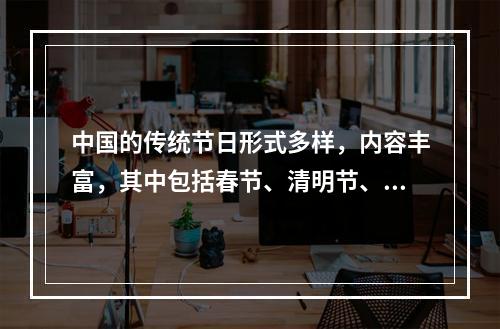 中国的传统节日形式多样，内容丰富，其中包括春节、清明节、...